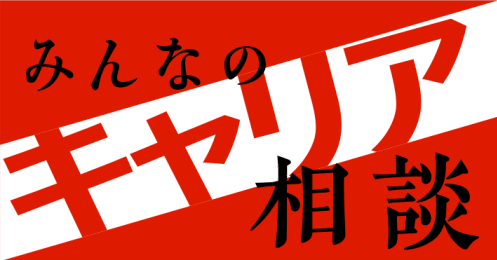 みんなの
キャリア
相談